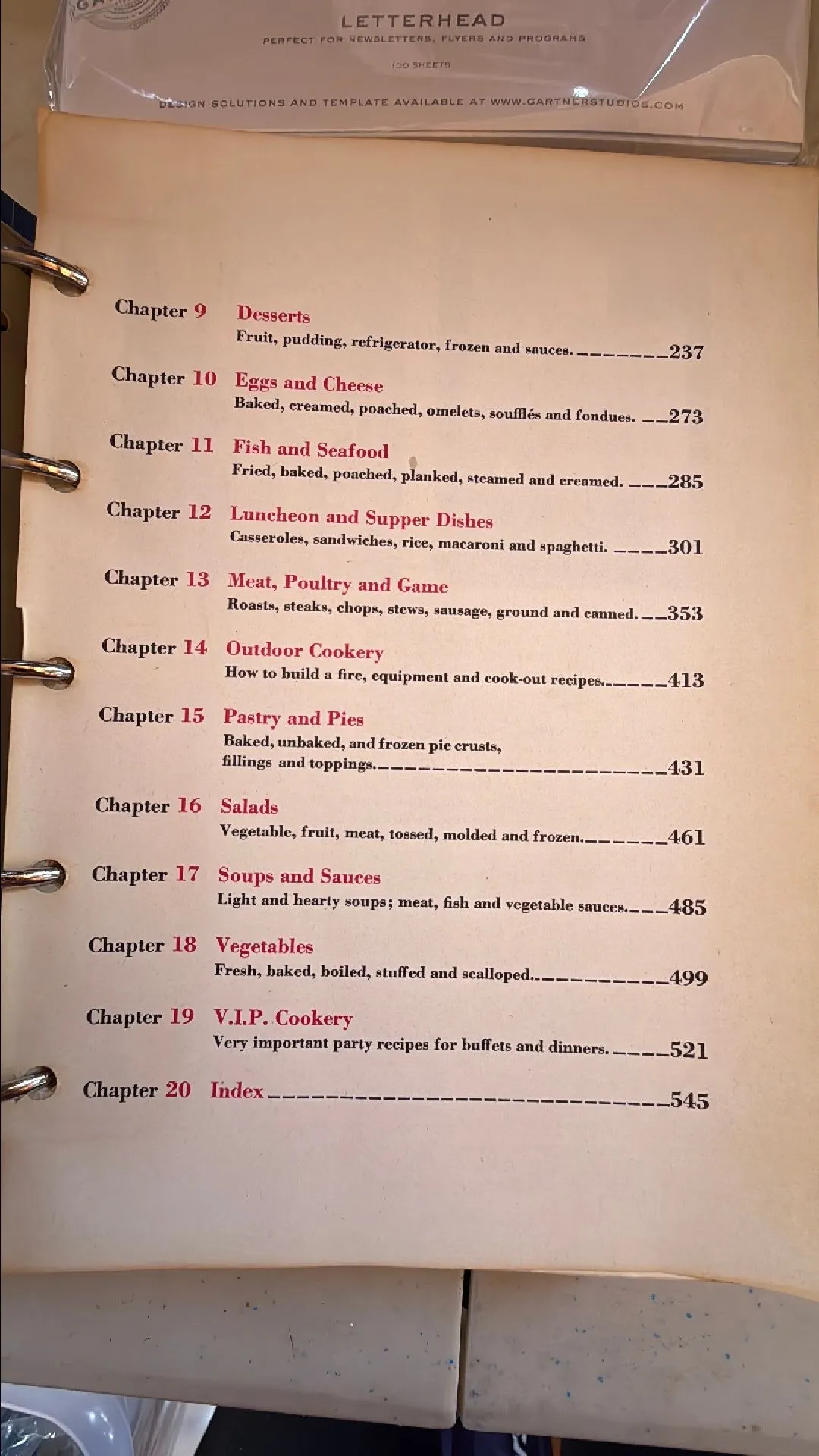 LETTERHEAD
PERFECT FOR NEWSLETTERS, FLYERS AND PROGRAMS
100 SHEETS
DESIGN SOLUTIONS AND TEMPLATE AVAILABLE AT WWW.GARTNERSTUDIOS.COM

Chapter 9 Desserts
Fruit, pudding, refrigerator, frozen and sauces. 237

Chapter 10 Eggs and Cheese
Baked, creamed, poached, omelets, soufflés and fondues. 273

Chapter 11 Fish and Seafood
Fried, baked, poached, planked, steamed and creamed. 285

Chapter 12 Luncheon and Supper Dishes
Casseroles, sandwiches, rice, macaroni and spaghetti. 301

Chapter 13 Meat, Poultry and Game
Roasts, steaks, chops, stews, sausage, ground and canned. 353

Chapter 14 Outdoor Cookery
How to build a fire, equipment and cook-out recipes. 413

Chapter 15 Pastry and Pies
Baked, unbaked, and frozen pie crusts, fillings and toppings. 431

Chapter 16 Salads
Vegetable, fruit, meat, tossed, molded and frozen. 461

Chapter 17 Soups and Sauces
Light and hearty soups; meat, fish and vegetable sauces. 485

Chapter 18 Vegetables
Fresh, baked, boiled, stuffed and scalloped. 499

Chapter 19 V.I.P. Cookery
Very important party recipes for buffets and dinners. 521

Chapter 20 Index 545